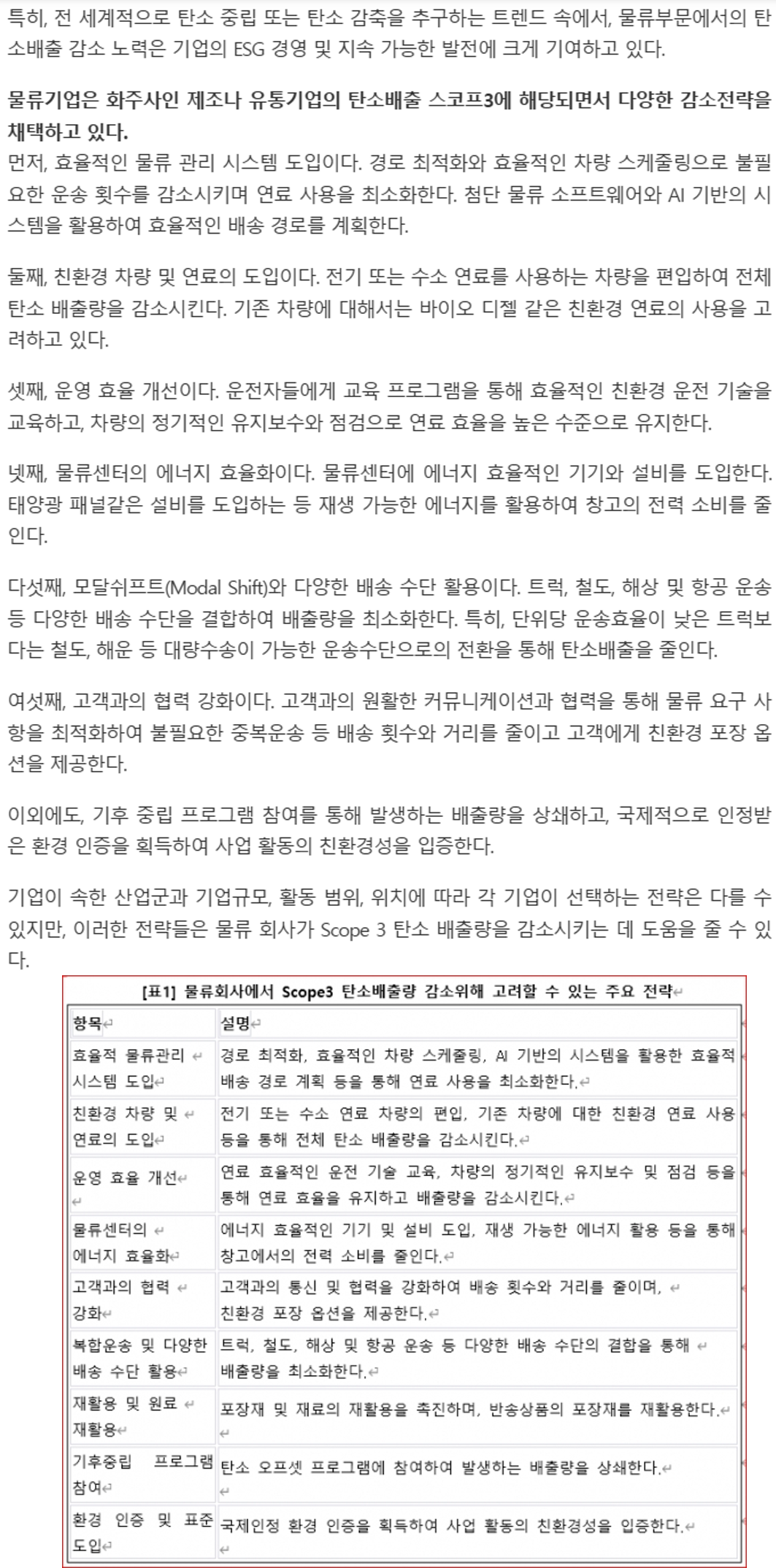 특히, 전 세계적으로 탄소 중립 또는 탄소 감축을 추구하는 트렌드 속에서, 물류부문에서의 탄소배출 감소 노력은 기업의 ESG 경영 및 지속 가능한 발전에 크게 기여하고 있다.

물류기업은 화주사인 제조나 유통기업의 탄소배출 스코프3에 해당되면서 다양한 감소전략을 채택하고 있다.
먼저, 효율적인 물류 관리 시스템 도입이다. 경로 최적화와 효율적인 차량 스케줄링으로 불필요한 운송 횟수를 감소시키며 연료 사용을 최소화한다. 첨단 물류 소프트웨어와 AI 기반의 시스템을 활용하여 효율적인 배송 경로를 계획한다.

둘째, 친환경 차량 및 연료의 도입이다. 전기 또는 수소 연료를 사용하는 차량을 편입하여 전체 탄소 배출량을 감소시킨다. 기존 차량에 대해서는 바이오 디젤 같은 친환경 연료의 사용을 고려하고 있다.

셋째, 운영 효율 개선이다. 운전자들에게 교육 프로그램을 통해 효율적인 친환경 운전 기술을 교육하고, 차량의 정기적인 유지보수와 점검으로 연료 효율을 높은 수준으로 유지한다.

넷째, 물류센터의 에너지 효율화이다. 물류센터에 에너지 효율적인 기기와 설비를 도입한다. 태양광 패널같은 설비를 도입하는 등 재생 가능한 에너지를 활용하여 창고의 전력 소비를 줄인다.

다섯째, 모달쉬프트(Modal Shift)와 다양한 배송 수단 활용이다. 트럭, 철도, 해상 및 항공 운송 등 다양한 배송 수단을 결합하여 배출량을 최소화한다. 특히, 단위당 운송효율이 낮은 트럭보다는 철도, 해운 등 대량수송이 가능한 운송수단으로의 전환을 통해 탄소배출을 줄인다.

여섯째, 고객과의 협력 강화이다. 고객과의 원활한 커뮤니케이션과 협력을 통해 물류 요구 사항을 최적화하여 불필요한 중복운송 등 배송 횟수와 거리를 줄이고 고객에게 친환경 포장 옵션을 제공한다.

이외에도, 기후 중립 프로그램 참여를 통해 발생하는 배출량을 상쇄하고, 국제적으로 인정받은 환경 인증을 획득하여 사업 활동의 친환경성을 입증한다.

기업이 속한 산업군과 기업규모, 활동 범위, 위치에 따라 각 기업이 선택하는 전략은 다를 수 있지만, 이러한 전략들은 물류 회사가 Scope 3 탄소 배출량을 감소시키는 데 도움을 줄 수 있다.

[표1] 물류회사에서 Scope3 탄소배출량 감소위해 고려할 수 있는 주요 전략

| 항목 | 설명 |
|---|---|
| 효율적 물류관리 시스템 도입 | 경로 최적화, 효율적인 차량 스케줄링, AI 기반의 시스템을 활용한 효율적 배송 경로 계획 등을 통해 연료 사용을 최소화한다. |
| 친환경 차량 및 연료의 도입 | 전기 또는 수소 연료 차량의 편입, 기존 차량에 대한 친환경 연료 사용 등을 통해 전체 탄소 배출량을 감소시킨다. |
| 운영 효율 개선 | 연료 효율적인 운전 기술 교육, 차량의 정기적인 유지보수 및 점검 등을 통해 연료 효율을 유지하고 배출량을 감소시킨다. |
| 물류센터의 에너지 효율화 | 에너지 효율적인 기기 및 설비 도입, 재생 가능한 에너지 활용 등을 통해 창고에서의 전력 소비를 줄인다. |
| 고객과의 협력 강화 | 고객과의 통신 및 협력을 강화하여 배송 횟수와 거리를 줄이며, 친환경 포장 옵션을 제공한다. |
| 복합운송 및 다양한 배송 수단 활용 | 트럭, 철도, 해상 및 항공 운송 등 다양한 배송 수단의 결합을 통해 배출량을 최소화한다. |
| 재활용 및 원료 재활용 | 포장재 및 재료의 재활용을 촉진하며, 반송상품의 포장재를 재활용한다. |
| 기후중립 프로그램 참여 | 탄소 오프셋 프로그램에 참여하여 발생하는 배출량을 상쇄한다. |
| 환경 인증 및 표준 도입 | 국제인정 환경 인증을 획득하여 사업 활동의 친환경성을 입증한다. |